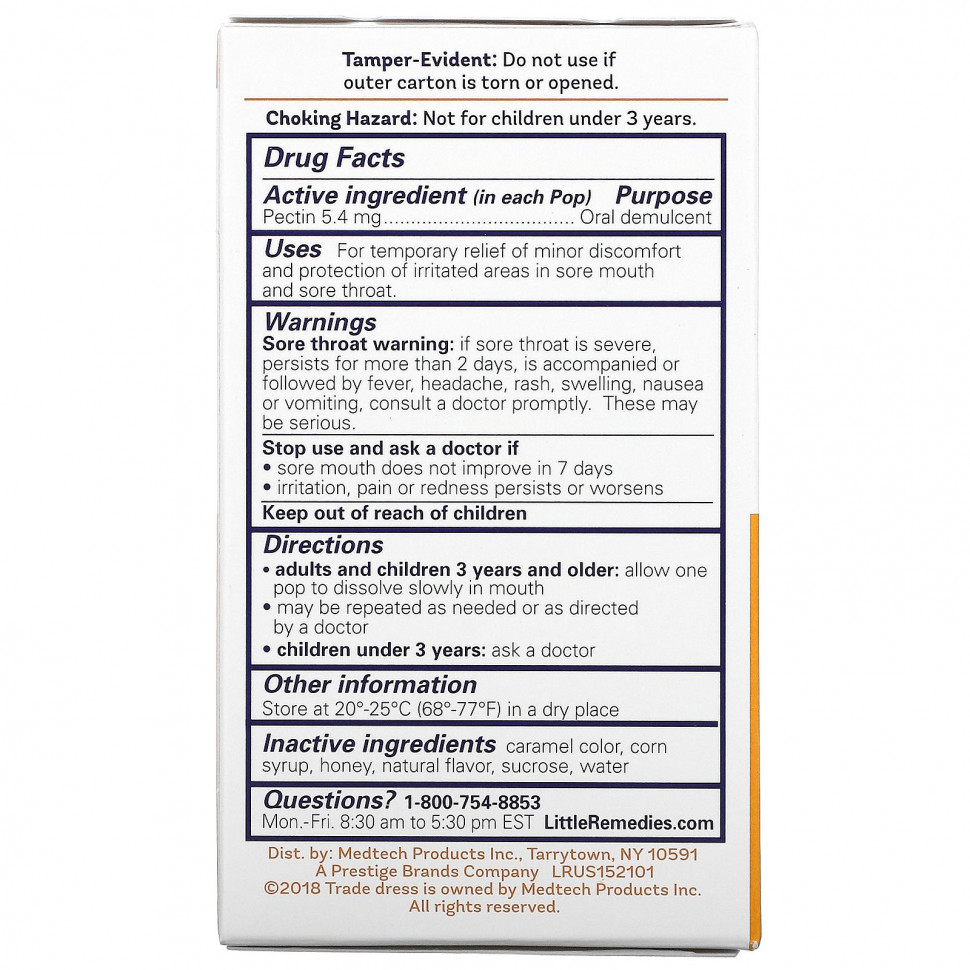 Tamper-Evident: Do not use if outer carton is torn or opened.

Choking Hazard: Not for children under 3 years.

Drug Facts

Active ingredient (in each Pop) Purpose
Pectin 5.4 mg Oral demulcent

Uses For temporary relief of minor discomfort and protection of irritated areas in sore mouth and sore throat.

Warnings
Sore throat warning: if sore throat is severe, persists for more than 2 days, is accompanied or followed by fever, headache, rash, swelling, nausea or vomiting, consult a doctor promptly. These may be serious.

Stop use and ask a doctor if
• sore mouth does not improve in 7 days
• irritation, pain or redness persists or worsens

Keep out of reach of children

Directions
• adults and children 3 years and older: allow one pop to dissolve slowly in mouth
• may be repeated as needed or as directed by a doctor
• children under 3 years: ask a doctor

Other information
Store at 20°-25°C (68°-77°F) in a dry place

Inactive ingredients caramel color, corn syrup, honey, natural flavor, sucrose, water

Questions? 1-800-754-8853
Mon.-Fri. 8:30 am to 5:30 pm EST LittleRemedies.com

Dist. by: Medtech Products Inc., Tarrytown, NY 10591
A Prestige Brands Company LRUS152101
©2018 Trade dress is owned by Medtech Products Inc.
All rights reserved.